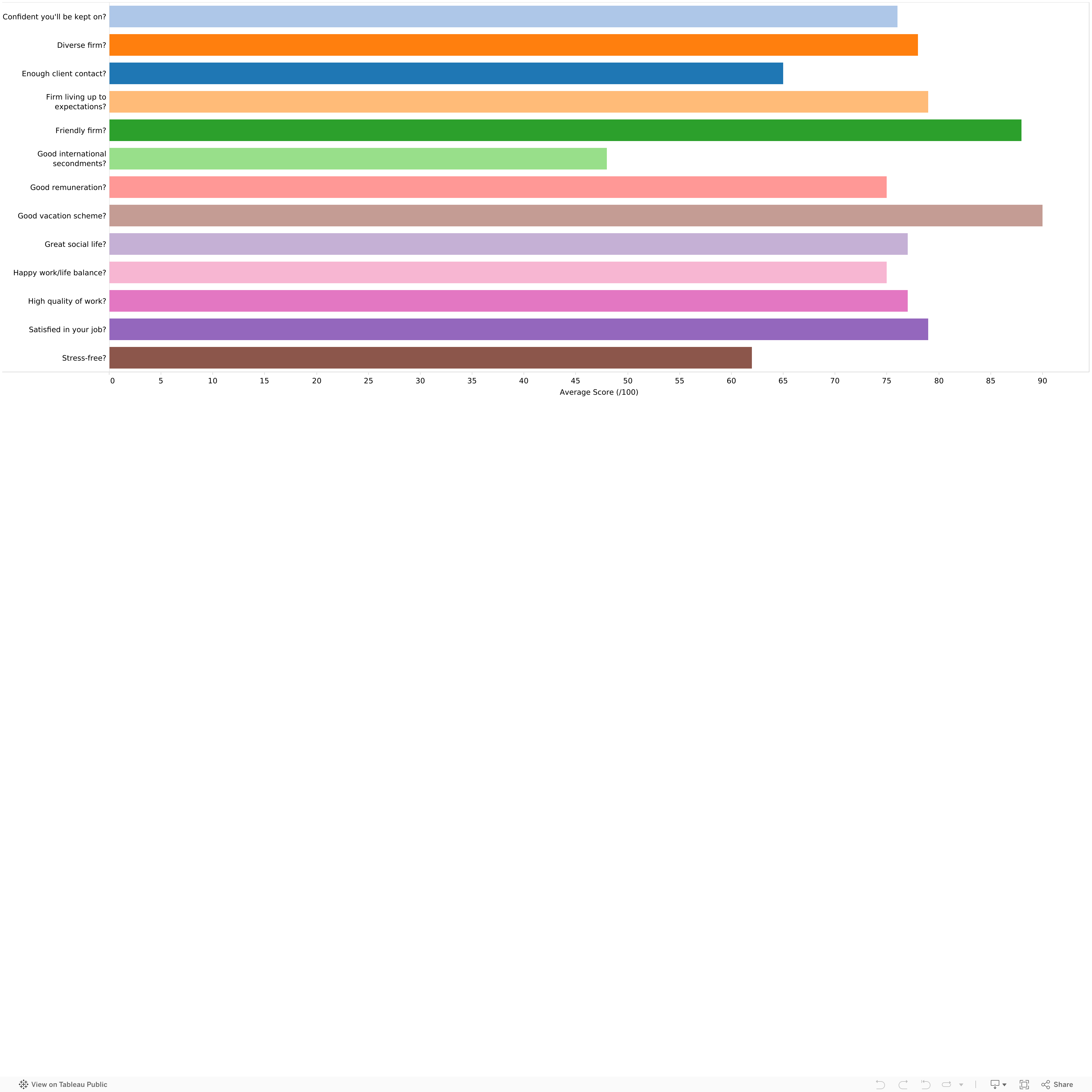 Confident you'll be kept on?
Diverse firm?
Enough client contact?
Firm living up to expectations?
Friendly firm?
Good international secondments?
Good remuneration?
Good vacation scheme?
Great social life?
Happy work/life balance?
High quality of work?
Satisfied in your job?
Stress-free?

0 5 10 15 20 25 30 35 40 45 50 55 60 65 70 75 80 85 90
Average Score (/100)

View on Tableau Public
Share